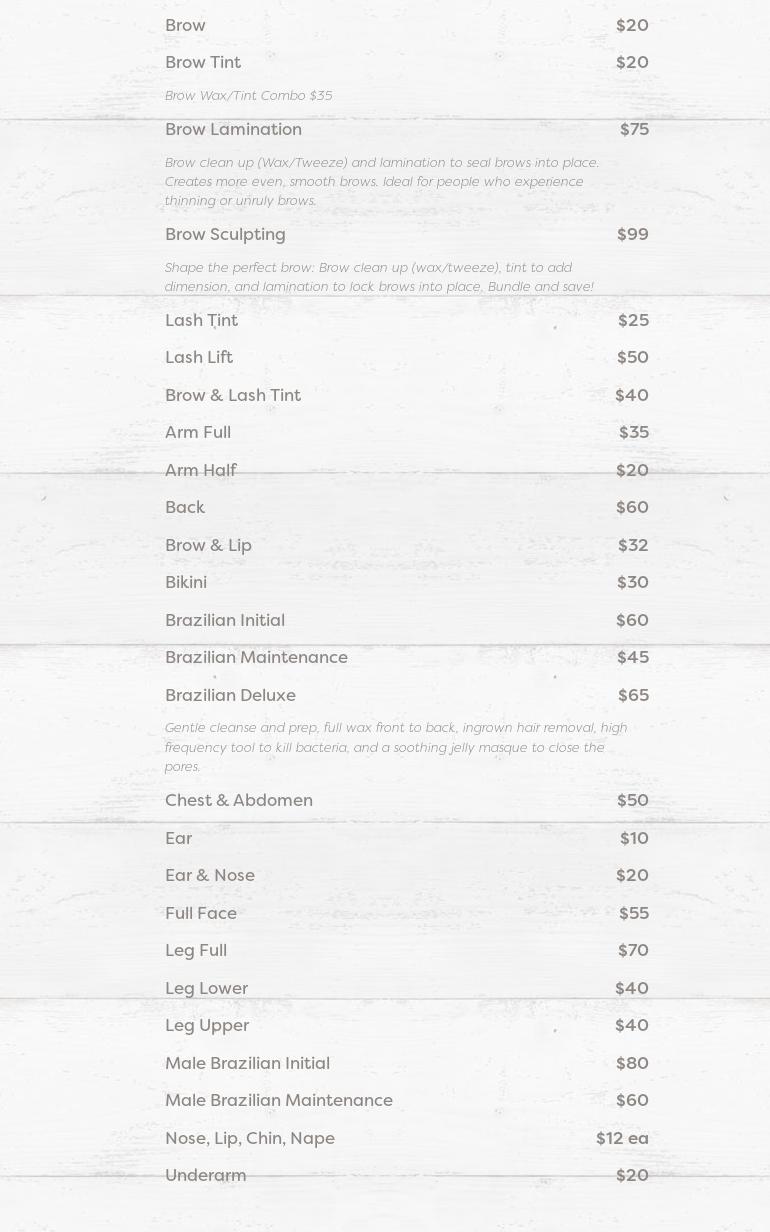 Brow $20

Brow Tint $20

Brow Wax/Tint Combo $35

Brow Lamination $75

Brow clean up (Wax/Tweeze) and lamination to seal brows into place. Creates more even, smooth brows. Ideal for people who experience thinning or unruly brows.

Brow Sculpting $99

Shape the perfect brow: Brow clean up (wax/tweeze), tint to add dimension, and lamination to lock brows into place. Bundle and save!

Lash Tint $25

Lash Lift $50

Brow & Lash Tint $40

Arm Full $35

Arm Half $20

Back $60

Brow & Lip $32

Bikini $30

Brazilian Initial $60

Brazilian Maintenance $45

Brazilian Deluxe $65

Gentle cleanse and prep, full wax front to back, ingrown hair removal, high frequency tool to kill bacteria, and a soothing jelly masque to close the pores.

Chest & Abdomen $50

Ear $10

Ear & Nose $20

Full Face $55

Leg Full $70

Leg Lower $40

Leg Upper $40

Male Brazilian Initial $80

Male Brazilian Maintenance $60

Nose, Lip, Chin, Nape $12 ea

Underarm $20